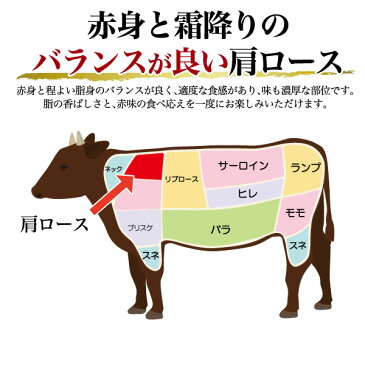 赤身と霜降りの
バランスが良い肩ロース

赤身と程よい脂身のバランスが良く、適度な食感があり、味も濃厚な部位です。
脂の香ばしさと、赤味の食べ応えを一度にお楽しみいただけます。

ネック
リブロース
サーロイン
ランプ
ヒレ
モモ
肩ロース
ブリスケ
バラ
スネ
スネ